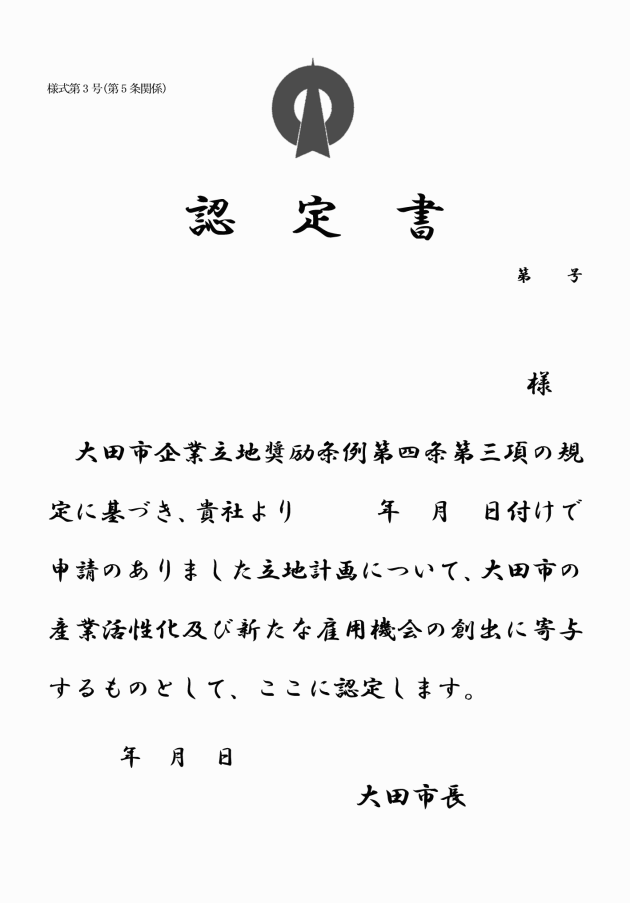 様式第３号（第５条関係）

認　定　書

第　　号

様

大田市企業立地奨励条例第四条第三項の規定に基づき、貴社より　　　年　月　日付けで申請のありました立地計画について、大田市の産業活性化及び新たな雇用機会の創出に寄与するものとして、ここに認定します。

年　月　日

大田市長